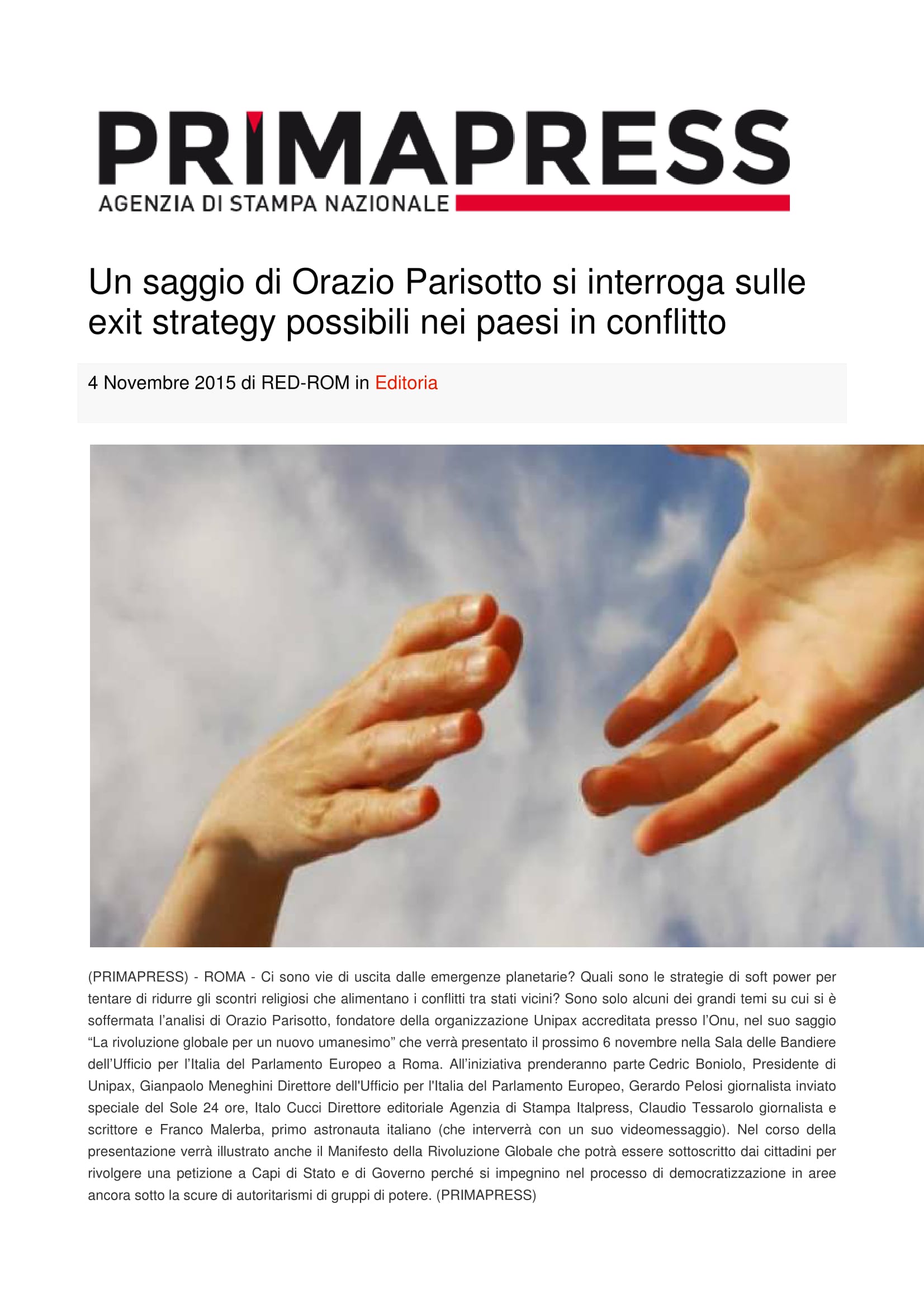 PRIMAPRESS
AGENZIA DI STAMPA NAZIONALE

Un saggio di Orazio Parisotto si interroga sulle exit strategy possibili nei paesi in conflitto

4 Novembre 2015 di RED-ROM in Editoria

(PRIMAPRESS) - ROMA - Ci sono vie di uscita dalle emergenze planetarie? Quali sono le strategie di soft power per tentare di ridurre gli scontri religiosi che alimentano i conflitti tra stati vicini? Sono solo alcuni dei grandi temi su cui si è soffermata l'analisi di Orazio Parisotto, fondatore della organizzazione Unipax accreditata presso l'Onu, nel suo saggio "La rivoluzione globale per un nuovo umanesimo" che verrà presentato il prossimo 6 novembre nella Sala delle Bandiere dell'Ufficio per l'Italia del Parlamento Europeo a Roma. All'iniziativa prenderanno parte Cedric Boniolo, Presidente di Unipax, Gianpaolo Meneghini Direttore dell'Ufficio per l'Italia del Parlamento Europeo, Gerardo Pelosi giornalista inviato speciale del Sole 24 ore, Italo Cucci Direttore editoriale Agenzia di Stampa Italpress, Claudio Tessarolo giornalista e scrittore e Franco Malerba, primo astronauta italiano (che interverrà con un suo videomessaggio). Nel corso della presentazione verrà illustrato anche il Manifesto della Rivoluzione Globale che potrà essere sottoscritto dai cittadini per rivolgere una petizione a Capi di Stato e di Governo perché si impegnino nel processo di democratizzazione in aree ancora sotto la scure di autoritarismi di gruppi di potere. (PRIMAPRESS)